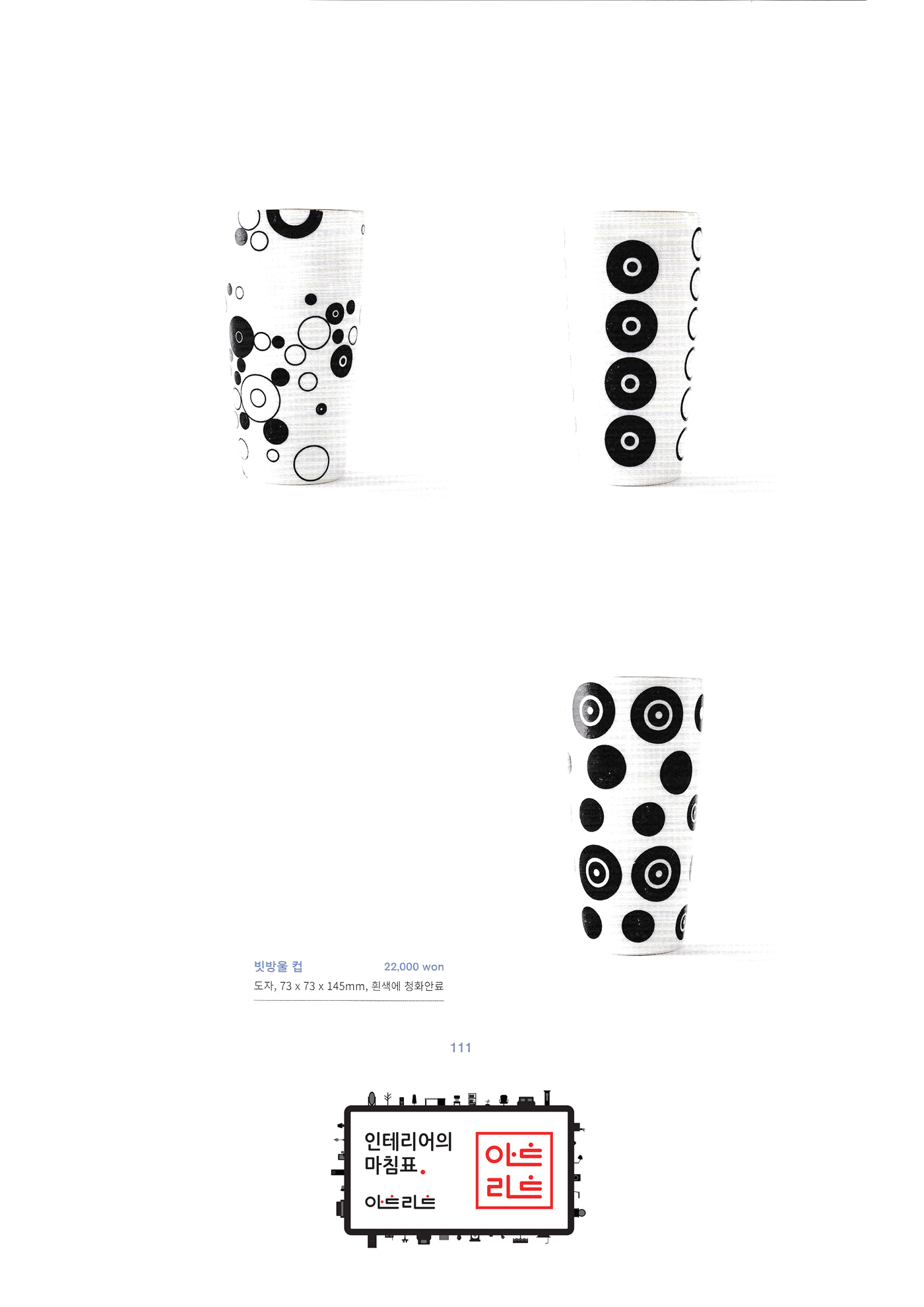 빗방울 컵 22,000 won
도자, 73 x 73 x 145mm, 흰색에 청화안료

111

인테리어의
마침표.
아트리트

아트
리트